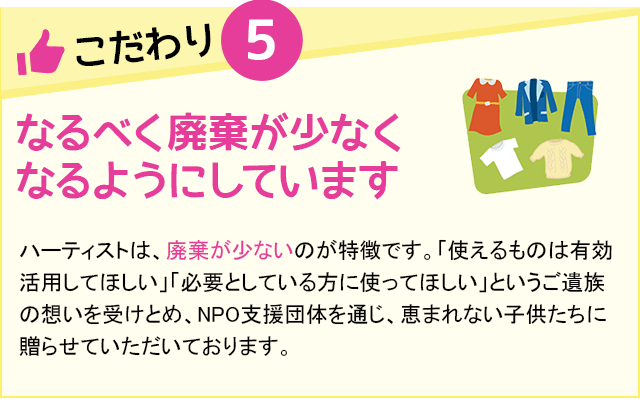 こだわり 5

なるべく廃棄が少なくなるようにしています

ハーティストは、廃棄が少ないのが特徴です。「使えるものは有効活用してほしい」「必要としている方に使ってほしい」というご遺族の想いを受けとめ、NPO支援団体を通じ、恵まれない子供たちに贈らせていただいております。